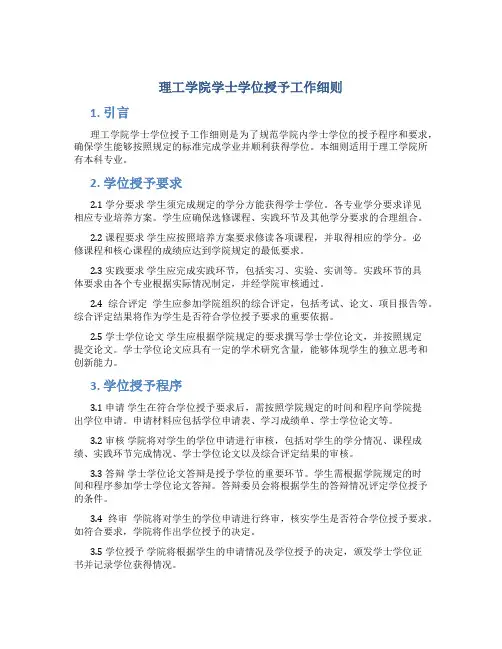 理工学院学士学位授予工作细则

1. 引言

理工学院学士学位授予工作细则是为了规范学院内学士学位的授予程序和要求，确保学生能够按照规定的标准完成学业并顺利获得学位。本细则适用于理工学院所有本科专业。

2. 学位授予要求

2.1 学分要求 学生须完成规定的学分方能获得学士学位。各专业学分要求详见相应专业培养方案。学生应确保选修课程、实践环节及其他学分要求的合理组合。

2.2 课程要求 学生应按照培养方案要求修读各项课程，并取得相应的学分。必修课程和核心课程的成绩应达到学院规定的最低要求。

2.3 实践要求 学生应完成实践环节，包括实习、实验、实训等。实践环节的具体要求由各个专业根据实际情况制定，并经学院审核通过。

2.4 综合评定 学生应参加学院组织的综合评定，包括考试、论文、项目报告等。综合评定结果将作为学生是否符合学位授予要求的重要依据。

2.5 学士学位论文 学生应根据学院规定的要求撰写学士学位论文，并按照规定提交论文。学士学位论文应具有一定的学术研究含量，能够体现学生的独立思考和创新能力。

3. 学位授予程序

3.1 申请 学生在符合学位授予要求后，需按照学院规定的时间和程序向学院提出学位申请。申请材料应包括学位申请表、学习成绩单、学士学位论文等。

3.2 审核 学院将对学生的学位申请进行审核，包括对学生的学分情况、课程成绩、实践环节完成情况、学士学位论文以及综合评定结果的审核。

3.3 答辩 学士学位论文答辩是授予学位的重要环节。学生需根据学院规定的时间和程序参加学士学位论文答辩。答辩委员会将根据学生的答辩情况评定学位授予的条件。

3.4 终审 学院将对学生的学位申请进行终审，核实学生是否符合学位授予要求。如符合要求，学院将作出学位授予的决定。

3.5 学位授予 学院将根据学生的申请情况及学位授予的决定，颁发学士学位证书并记录学位获得情况。